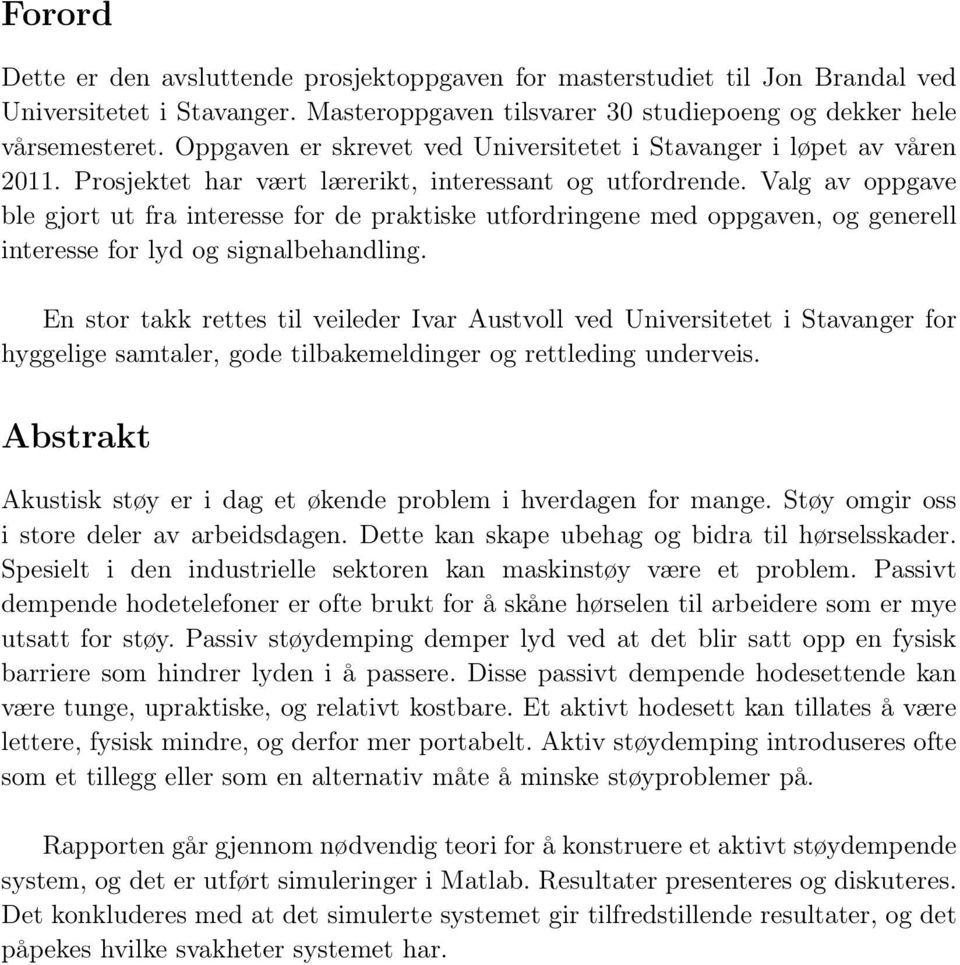 Forord

Dette er den avsluttende prosjektoppgaven for masterstudiet til Jon Brandal ved Universitetet i Stavanger. Masteroppgaven tilsvarer 30 studiepoeng og dekker hele vårsemesteret. Oppgaven er skrevet ved Universitetet i Stavanger i løpet av våren 2011. Prosjektet har vært lærerikt, interessant og utfordrende. Valg av oppgave ble gjort ut fra interesse for de praktiske utfordringene med oppgaven, og generell interesse for lyd og signalbehandling.

En stor takk rettes til veileder Ivar Austvoll ved Universitetet i Stavanger for hyggelige samtaler, gode tilbakemeldinger og rettleding underveis.

Abstrakt

Akustisk støy er i dag et økende problem i hverdagen for mange. Støy omgir oss i store deler av arbeidsdagen. Dette kan skape ubehag og bidra til hørselsskader. Spesielt i den industrielle sektoren kan maskinstøy være et problem. Passivt dempende hodetelefoner er ofte brukt for å skåne hørselen til arbeidere som er mye utsatt for støy. Passiv støydemping demper lyd ved at det blir satt opp en fysisk barriere som hindrer lyden i å passere. Disse passivt dempende hodesettende kan være tunge, upraktiske, og relativt kostbare. Et aktivt hodesett kan tillates å være lettere, fysisk mindre, og derfor mer portabelt. Aktiv støydemping introduseres ofte som et tillegg eller som en alternativ måte å minske støyproblemer på.

Rapporten går gjennom nødvendig teori for å konstruere et aktivt støydempende system, og det er utført simuleringer i Matlab. Resultater presenteres og diskuteres. Det konkluderes med at det simulerte systemet gir tilfredstillende resultater, og det påpekes hvilke svakheter systemet har.